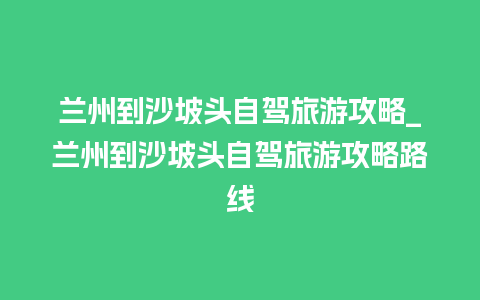 兰州到沙坡头自驾旅游攻略_兰州到沙坡头自驾旅游攻略路线